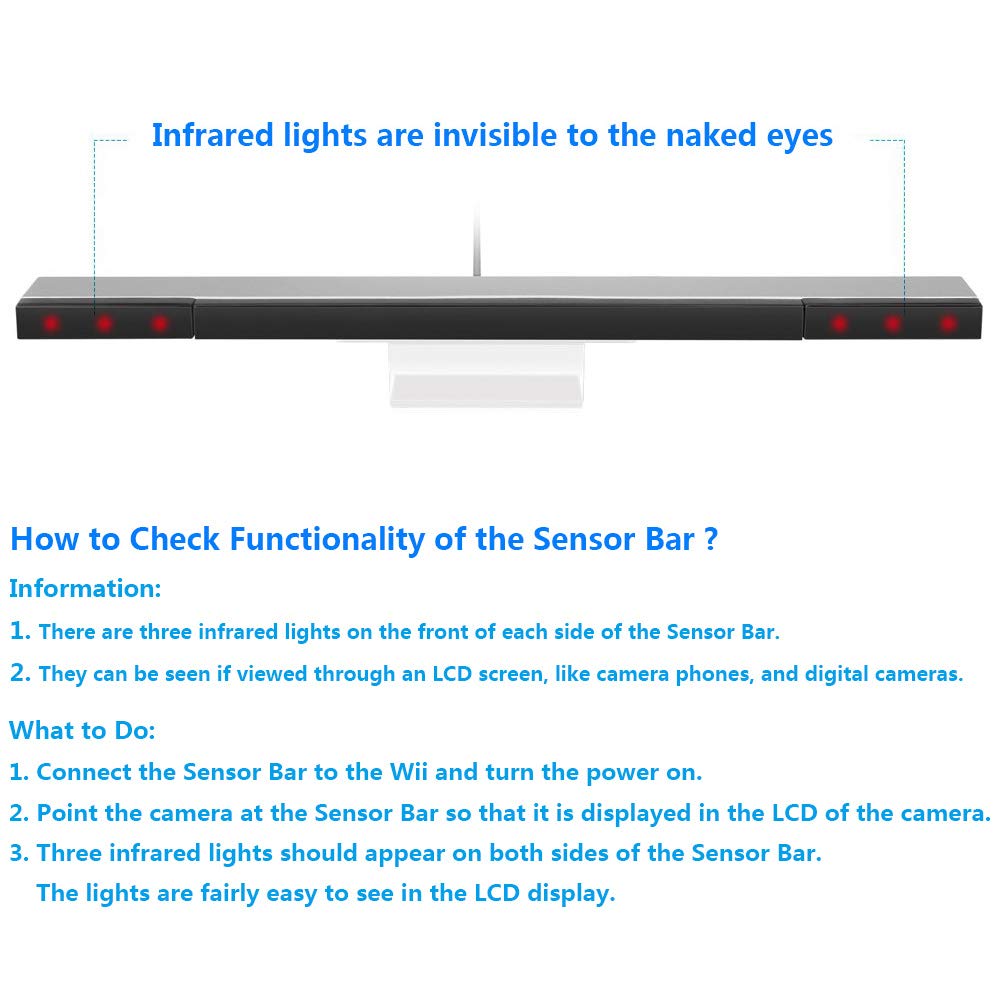 Infrared lights are invisible to the naked eyes

How to Check Functionality of the Sensor Bar ?

Information:

1. There are three infrared lights on the front of each side of the Sensor Bar.

2. They can be seen if viewed through an LCD screen, like camera phones, and digital cameras.

What to Do:

1. Connect the Sensor Bar to the Wii and turn the power on.

2. Point the camera at the Sensor Bar so that it is displayed in the LCD of the camera.

3. Three infrared lights should appear on both sides of the Sensor Bar. The lights are fairly easy to see in the LCD display.